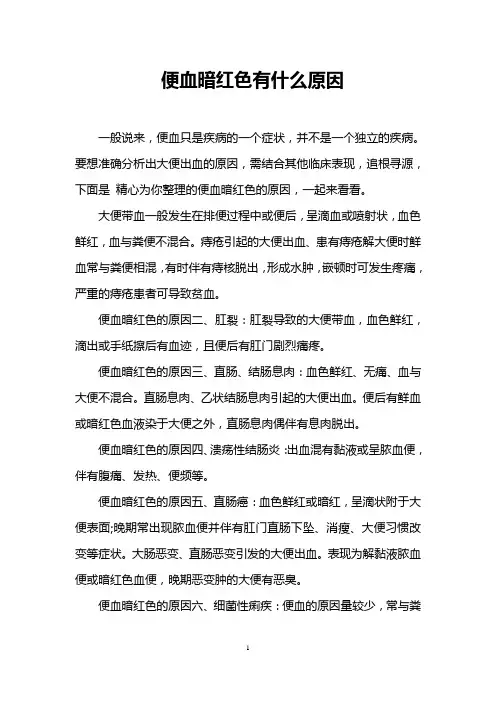 便血暗红色有什么原因

一般说来，便血只是疾病的一个症状，并不是一个独立的疾病。要想准确分析出大便出血的原因，需结合其他临床表现，追根寻源，下面是 精心为你整理的便血暗红色的原因，一起来看看。

大便带血一般发生在排便过程中或便后，呈滴血或喷射状，血色鲜红，血与粪便不混合。痔疮引起的大便出血、患有痔疮解大便时鲜血常与粪便相混，有时伴有痔核脱出，形成水肿，嵌顿时可发生疼痛，严重的痔疮患者可导致贫血。

便血暗红色的原因二、肛裂：肛裂导致的大便带血，血色鲜红，滴出或手纸擦后有血迹，且便后有肛门剧烈痛疼。

便血暗红色的原因三、直肠、结肠息肉：血色鲜红、无痛、血与大便不混合。直肠息肉、乙状结肠息肉引起的大便出血。便后有鲜血或暗红色血液染于大便之外，直肠息肉偶伴有息肉脱出。

便血暗红色的原因四、溃疡性结肠炎：出血混有黏液或呈脓血便，伴有腹痛、发热、便频等。

便血暗红色的原因五、直肠癌：血色鲜红或暗红，呈滴状附于大便表面;晚期常出现脓血便并伴有肛门直肠下坠、消瘦、大便习惯改变等症状。大肠恶变、直肠恶变引发的大便出血。表现为解黏液脓血便或暗红色血便，晚期恶变肿的大便有恶臭。

便血暗红色的原因六、细菌性痢疾：便血的原因量较少，常与粪

1